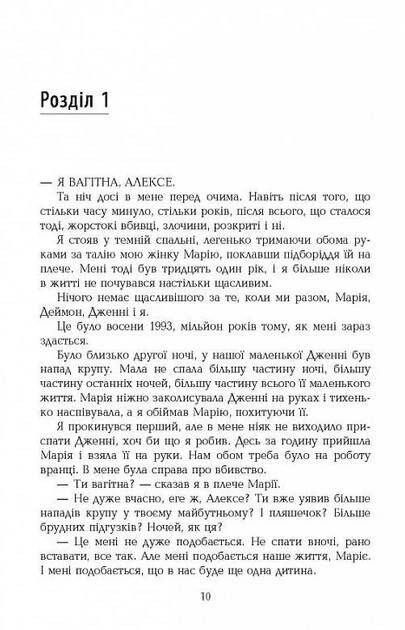 Розділ 1

— Я ВАГІТНА, АЛЕКСЕ.

Та ніч досі в мене перед очима. Навіть після того, що стільки часу минуло, стільки років, після всього, що сталося тоді, жорстокі вбивці, злочини, розкриті і ні.

Я стояв у темній спальні, легенько тримаючи обома руками за талію мою жінку Марію, поклавши підборіддя їй на плече. Мені тоді був тридцять один рік, і я більше ніколи в житті не почувався настільки щасливим.

Нічого немає щасливішого за те, коли ми разом, Марія, Деймон, Дженні і я.

Це було восени 1993, мільйон років тому, як мені зараз здається.

Було близько другої ночі, у нашої маленької Дженні був напад крупу. Мала не спала більшу частину ночі, більшу частину останніх ночей, більшу частину всього її маленького життя. Марія ніжно заколисувала Дженні на руках і тихенько наспівувала, а я обіймав Марію, похитуючи її.

Я прокинувся перший, але в мене ніяк не виходило приспати Дженні, хоч би що я робив. Десь за годину прийшла Марія і взяла її на руки. Нам обом треба було на роботу вранці. В мене була справа про вбивство.

— Ти вагітна? — сказав я в плече Марії.

— Не дуже вчасно, еге ж, Алексе? Ти вже уявив більше нападів крупу у твоєму майбутньому? І пляшечок? Більше брудних підгузків? Ночей, як ця?

— Це мені не дуже подобається. Не спати вночі, рано вставати, все так. Але мені подобається наше життя, Маріє. І мені подобається, що в нас буде ще одна дитина.

10